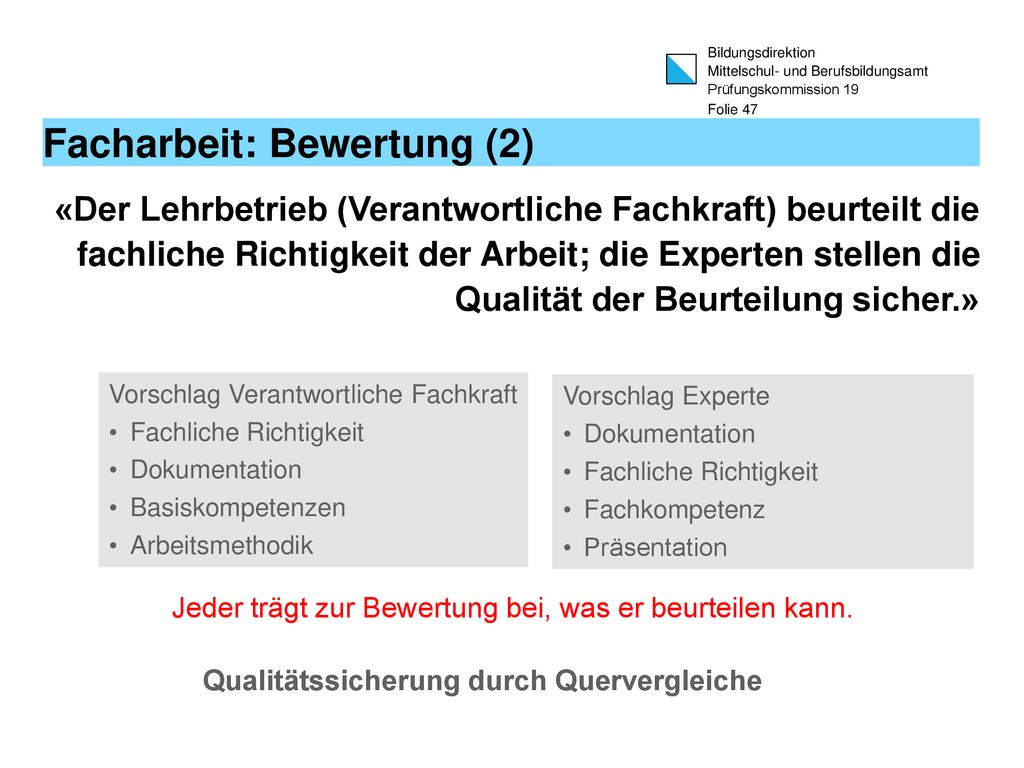 Bildungsdirektion
Mittelschul- und Berufsbildungsamt
Prüfungskommission 19
Folie 47

Facharbeit: Bewertung (2)

«Der Lehrbetrieb (Verantwortliche Fachkraft) beurteilt die fachliche Richtigkeit der Arbeit; die Experten stellen die Qualität der Beurteilung sicher.»

Vorschlag Verantwortliche Fachkraft
• Fachliche Richtigkeit
• Dokumentation
• Basiskompetenzen
• Arbeitsmethodik

Vorschlag Experte
• Dokumentation
• Fachliche Richtigkeit
• Fachkompetenz
• Präsentation

Jeder trägt zur Bewertung bei, was er beurteilen kann.

Qualitätssicherung durch Quervergleiche